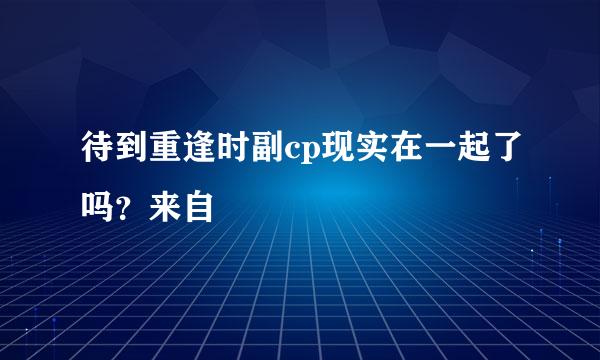 待到重逢时副cp现实在一起了吗？来自